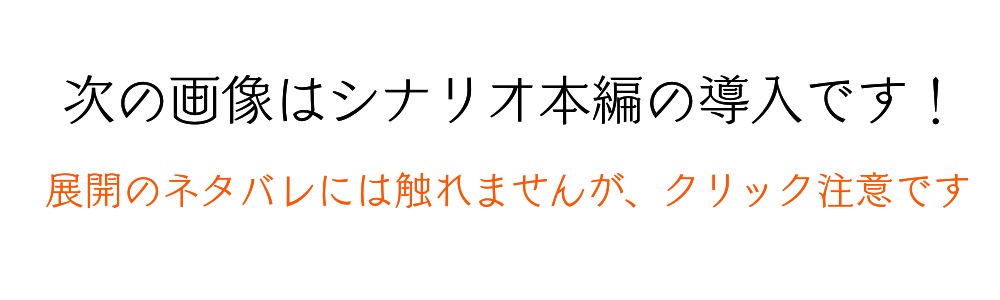 次の画像はシナリオ本編の導入です！

展開のネタバレには触れませんが、クリック注意です